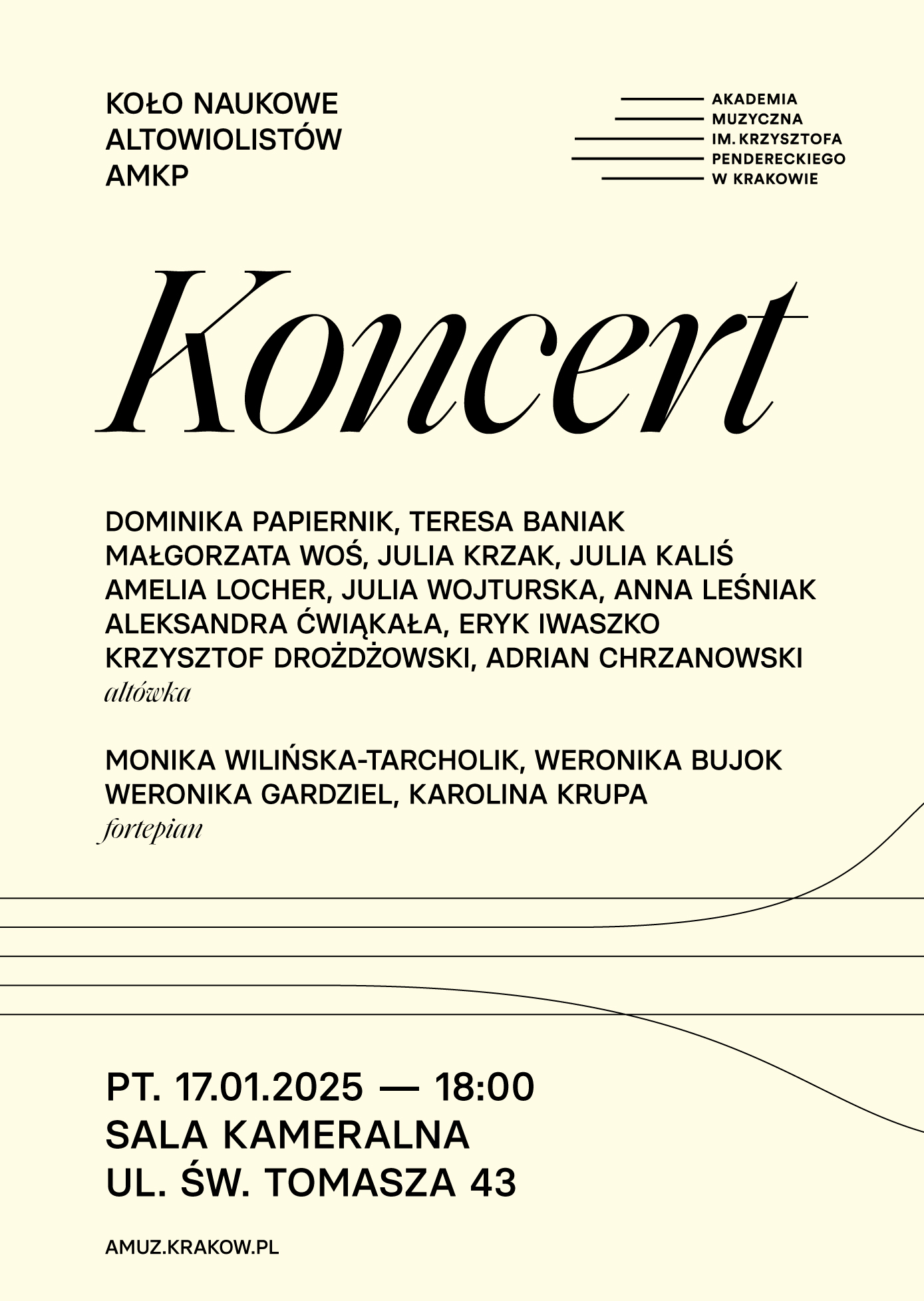 KOŁO NAUKOWE
ALTOWIOLISTÓW
AMKP

AKADEMIA
MUZYCZNA
IM. KRZYSZTOFA
PENDERECKIEGO
W KRAKOWIE

Koncert

DOMINIKA PAPIERNIK, TERESA BANIAK
MAŁGORZATA WOŚ, JULIA KRZAK, JULIA KALIŚ
AMELIA LOCHER, JULIA WOJTURSKA, ANNA LEŚNIAK
ALEKSANDRA ĆWIĄKAŁA, ERYK IWASZKO
KRZYSZTOF DROŻDŻOWSKI, ADRIAN CHRZANOWSKI
altówka

MONIKA WILIŃSKA-TARCHOLIK, WERONIKA BUJOK
WERONIKA GARDZIEL, KAROLINA KRUPA
fortepian

PT. 17.01.2025 — 18:00
SALA KAMERALNA
UL. ŚW. TOMASZA 43

AMUZ.KRAKOW.PL